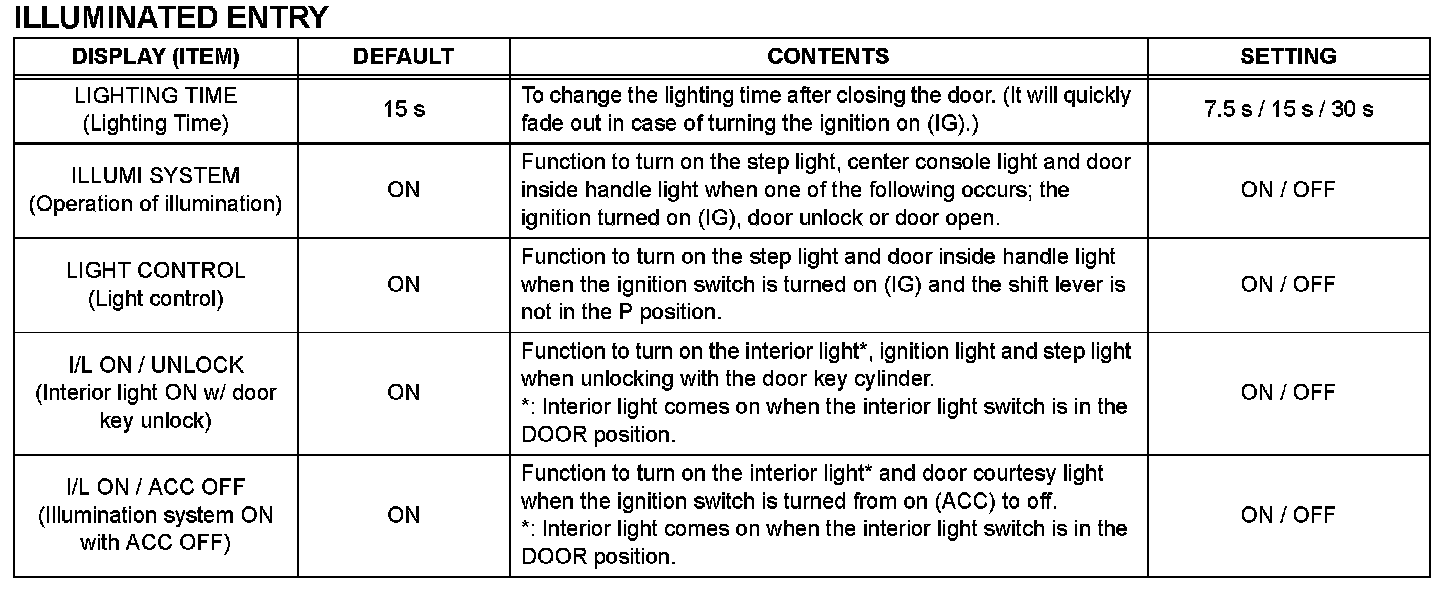 ILLUMINATED ENTRY

| DISPLAY (ITEM) | DEFAULT | CONTENTS | SETTING |
|---|---|---|---|
| LIGHTING TIME (Lighting Time) | 15 s | To change the lighting time after closing the door. (It will quickly fade out in case of turning the ignition on (IG).) | 7.5 s / 15 s / 30 s |
| ILLUMI SYSTEM (Operation of illumination) | ON | Function to turn on the step light, center console light and door inside handle light when one of the following occurs; the ignition turned on (IG), door unlock or door open. | ON / OFF |
| LIGHT CONTROL (Light control) | ON | Function to turn on the step light and door inside handle light when the ignition switch is turned on (IG) and the shift lever is not in the P position. | ON / OFF |
| I/L ON / UNLOCK (Interior light ON w/ door key unlock) | ON | Function to turn on the interior light*, ignition light and step light when unlocking with the door key cylinder. *: Interior light comes on when the interior light switch is in the DOOR position. | ON / OFF |
| I/L ON / ACC OFF (Illumination system ON with ACC OFF) | ON | Function to turn on the interior light* and door courtesy light when the ignition switch is turned from on (ACC) to off. *: Interior light comes on when the interior light switch is in the DOOR position. | ON / OFF |